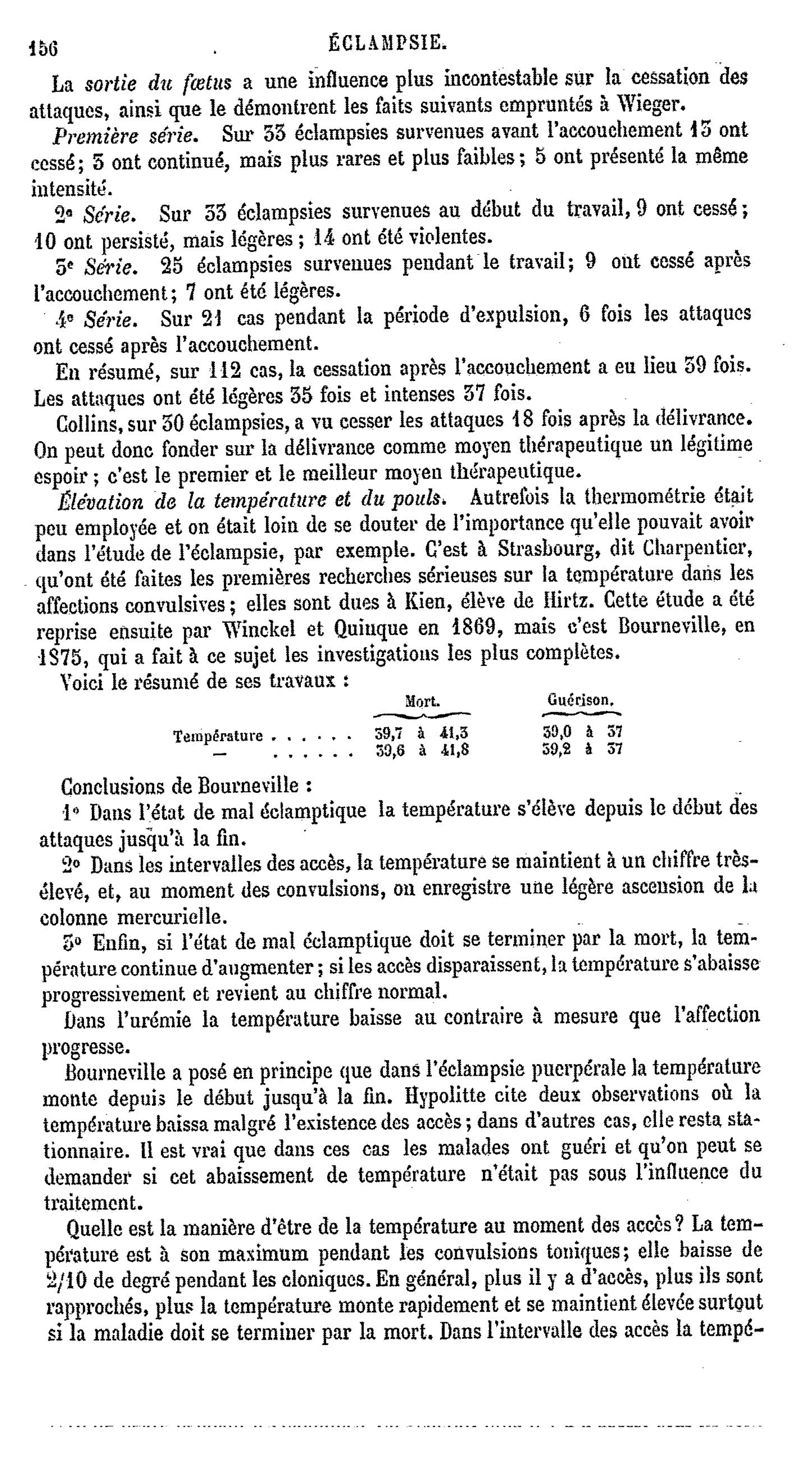 156 ÉCLAMPSIE.

La *sortie du fœtus* a une influence plus incontestable sur la cessation des attaques, ainsi que le démontrent les faits suivants empruntés à Wieger.

*Première série.* Sur 33 éclampsies survenues avant l'accouchement 13 ont cessé; 5 ont continué, mais plus rares et plus faibles; 5 ont présenté la même intensité.

2e *Série.* Sur 33 éclampsies survenues au début du travail, 9 ont cessé; 10 ont persisté, mais légères; 14 ont été violentes.

3e *Série.* 25 éclampsies survenues pendant le travail; 9 ont cessé après l'accouchement; 7 ont été légères.

4e *Série.* Sur 21 cas pendant la période d'expulsion, 6 fois les attaques ont cessé après l'accouchement.

En résumé, sur 112 cas, la cessation après l'accouchement a eu lieu 39 fois. Les attaques ont été légères 35 fois et intenses 37 fois.

Collins, sur 30 éclampsies, a vu cesser les attaques 18 fois après la délivrance. On peut donc fonder sur la délivrance comme moyen thérapeutique un légitime espoir; c'est le premier et le meilleur moyen thérapeutique.

*Élévation de la température et du pouls.* Autrefois la thermométrie était peu employée et on était loin de se douter de l'importance qu'elle pouvait avoir dans l'étude de l'éclampsie, par exemple. C'est à Strasbourg, dit Charpentier, qu'ont été faites les premières recherches sérieuses sur la température dans les affections convulsives; elles sont dues à Kien, élève de Hirtz. Cette étude a été reprise ensuite par Winckel et Quinque en 1869, mais c'est Bourneville, en 1875, qui a fait à ce sujet les investigations les plus complètes.

Voici le résumé de ses travaux :

| | Mort. | Guérison. |
|---|---|---|
| Température . . . . . . | 39,7 à 41,3 | 39,0 à 37 |
| — . . . . . . | 39,6 à 41,8 | 39,2 à 37 |

Conclusions de Bourneville :

1° Dans l'état de mal éclamptique la température s'élève depuis le début des attaques jusqu'à la fin.

2° Dans les intervalles des accès, la température se maintient à un chiffre très-élevé, et, au moment des convulsions, on enregistre une légère ascension de la colonne mercurielle.

3° Enfin, si l'état de mal éclamptique doit se terminer par la mort, la température continue d'augmenter; si les accès disparaissent, la température s'abaisse progressivement et revient au chiffre normal.

Dans l'urémie la température baisse au contraire à mesure que l'affection progresse.

Bourneville a posé en principe que dans l'éclampsie puerpérale la température monte depuis le début jusqu'à la fin. Hypolitte cite deux observations où la température baissa malgré l'existence des accès; dans d'autres cas, elle resta stationnaire. Il est vrai que dans ces cas les malades ont guéri et qu'on peut se demander si cet abaissement de température n'était pas sous l'influence du traitement.

Quelle est la manière d'être de la température au moment des accès? La température est à son maximum pendant les convulsions toniques; elle baisse de 2/10 de degré pendant les cloniques. En général, plus il y a d'accès, plus ils sont rapprochés, plus la température monte rapidement et se maintient élevée surtout si la maladie doit se terminer par la mort. Dans l'intervalle des accès la tempé-